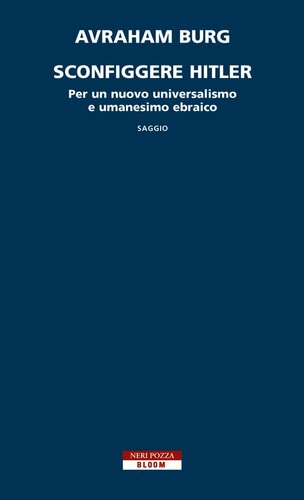 AVRAHAM BURG

SCONFIGGERE HITLER

Per un nuovo universalismo e umanesimo ebraico

SAGGIO

NERI POZZA
BLOOM